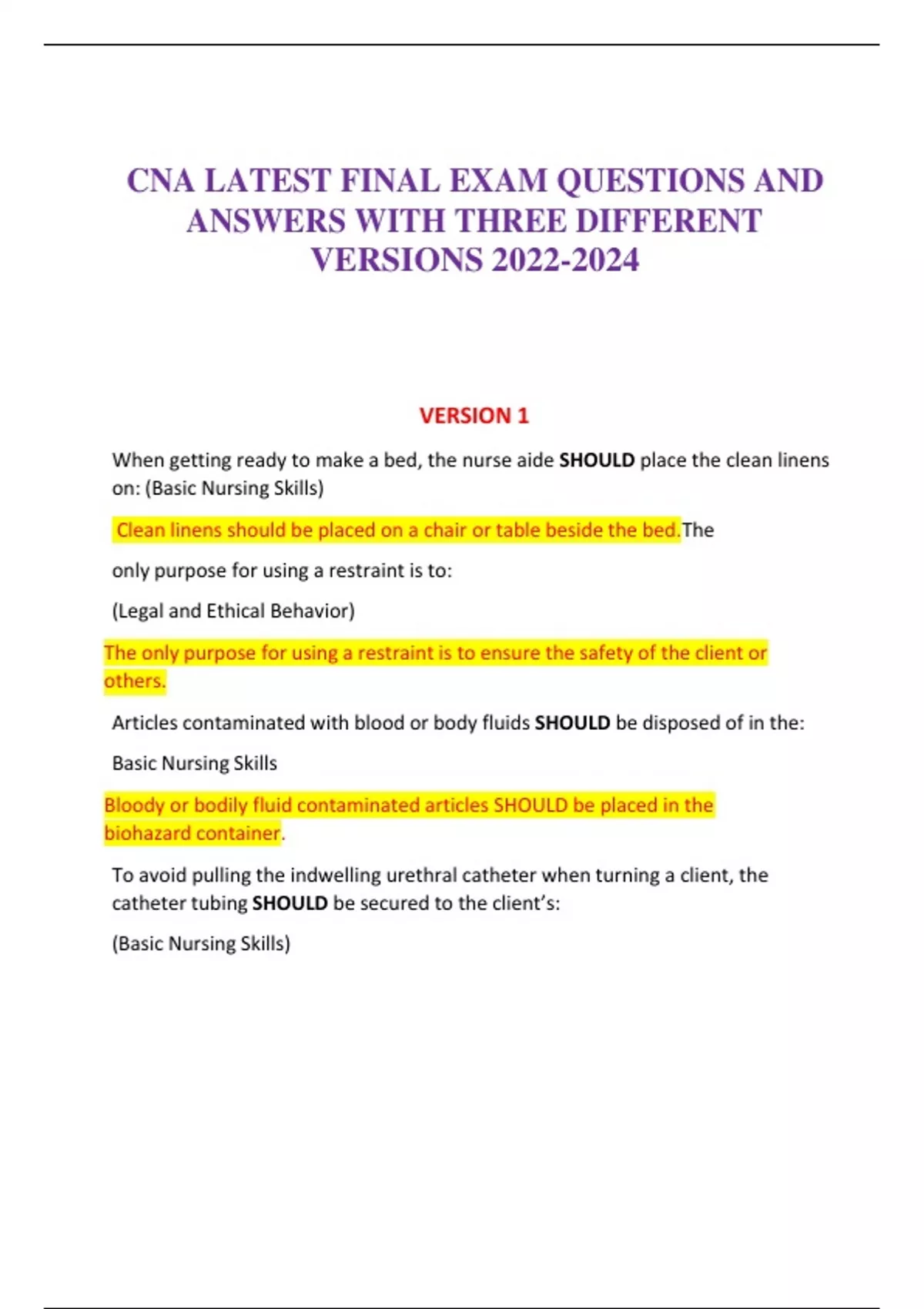 CNA LATEST FINAL EXAM QUESTIONS AND ANSWERS WITH THREE DIFFERENT VERSIONS 2022-2024

VERSION 1

When getting ready to make a bed, the nurse aide SHOULD place the clean linens on: (Basic Nursing Skills)

Clean linens should be placed on a chair or table beside the bed.The

only purpose for using a restraint is to:

(Legal and Ethical Behavior)

The only purpose for using a restraint is to ensure the safety of the client or others.

Articles contaminated with blood or body fluids SHOULD be disposed of in the:

Basic Nursing Skills

Bloody or bodily fluid contaminated articles SHOULD be placed in the biohazard container.

To avoid pulling the indwelling urethral catheter when turning a client, the catheter tubing SHOULD be secured to the client's:

(Basic Nursing Skills)